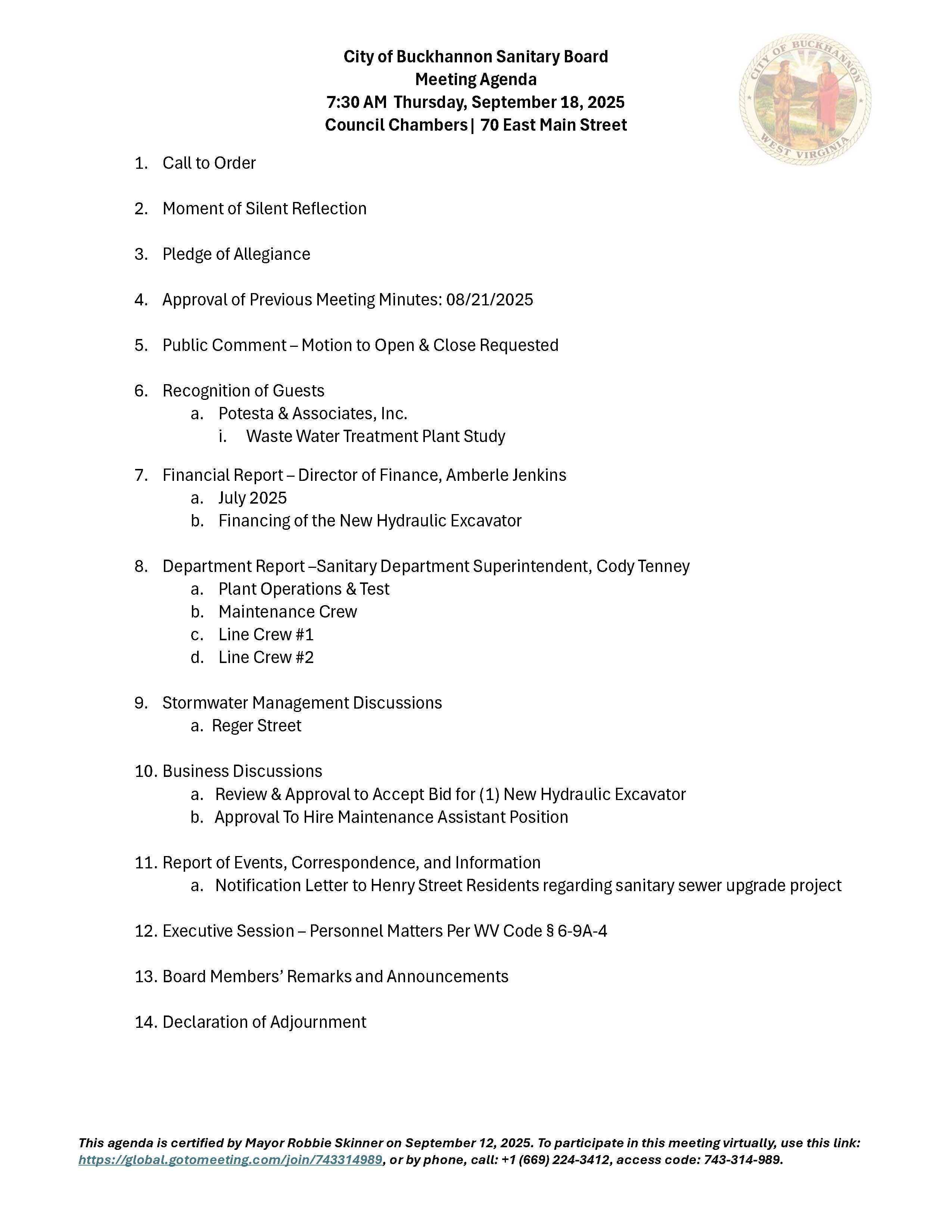 City of Buckhannon Sanitary Board
Meeting Agenda
7:30 AM Thursday, September 18, 2025
Council Chambers | 70 East Main Street

CITY OF BUCKHANNON
WEST VIRGINIA

1. Call to Order

2. Moment of Silent Reflection

3. Pledge of Allegiance

4. Approval of Previous Meeting Minutes: 08/21/2025

5. Public Comment – Motion to Open & Close Requested

6. Recognition of Guests
a. Potesta & Associates, Inc.
i. Waste Water Treatment Plant Study

7. Financial Report – Director of Finance, Amberle Jenkins
a. July 2025
b. Financing of the New Hydraulic Excavator

8. Department Report –Sanitary Department Superintendent, Cody Tenney
a. Plant Operations & Test
b. Maintenance Crew
c. Line Crew #1
d. Line Crew #2

9. Stormwater Management Discussions
a. Reger Street

10. Business Discussions
a. Review & Approval to Accept Bid for (1) New Hydraulic Excavator
b. Approval To Hire Maintenance Assistant Position

11. Report of Events, Correspondence, and Information
a. Notification Letter to Henry Street Residents regarding sanitary sewer upgrade project

12. Executive Session – Personnel Matters Per WV Code § 6-9A-4

13. Board Members' Remarks and Announcements

14. Declaration of Adjournment

This agenda is certified by Mayor Robbie Skinner on September 12, 2025. To participate in this meeting virtually, use this link: https://global.gotomeeting.com/join/743314989, or by phone, call: +1 (669) 224-3412, access code: 743-314-989.